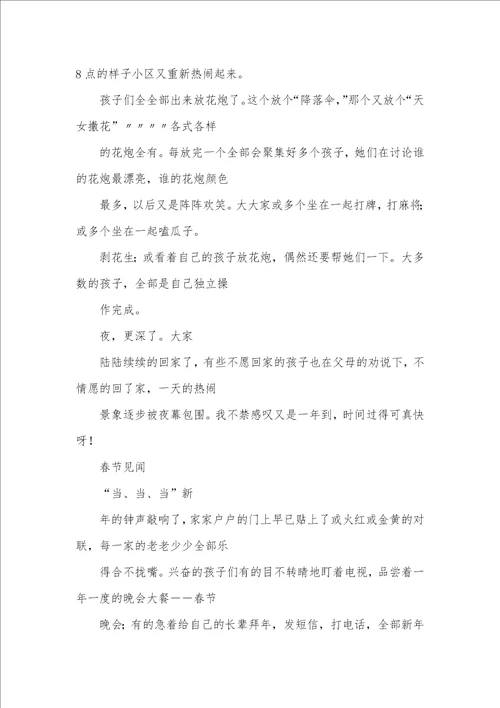 8点的样子小区又重新热闹起来。

孩子们全全部出来放花炮了。这个放个“降落伞，”那个又放个“天女撒花”〃〃〃〃各式各样

的花炮全有。每放完一个全部会聚集好多个孩子，她们在讨论谁的花炮最漂亮，谁的花炮颜色

最多，以后又是阵阵欢笑。大大家或多个坐在一起打牌，打麻将；或多个坐在一起嗑瓜子。

剥花生；或看着自己的孩子放花炮，偶然还要帮她们一下。大多数的孩子，全部是自己独立操

作完成。

夜，更深了。大家

陆陆续续的回家了，有些不愿回家的孩子也在父母的劝说下，不情愿的回了家，一天的热闹

景象逐步被夜幕包围。我不禁感叹又是一年到，时间过得可真快呀！

春节见闻

“当、当、当”新

年的钟声敲响了，家家户户的门上早已贴上了或火红或金黄的对联，每一家的老老少少全部乐

得合不拢嘴。兴奋的孩子们有的目不转睛地盯着电视，品尝着一年一度的晚会大餐——春节

晚会；有的急着给自己的长辈拜年，发短信，打电话，全部新年